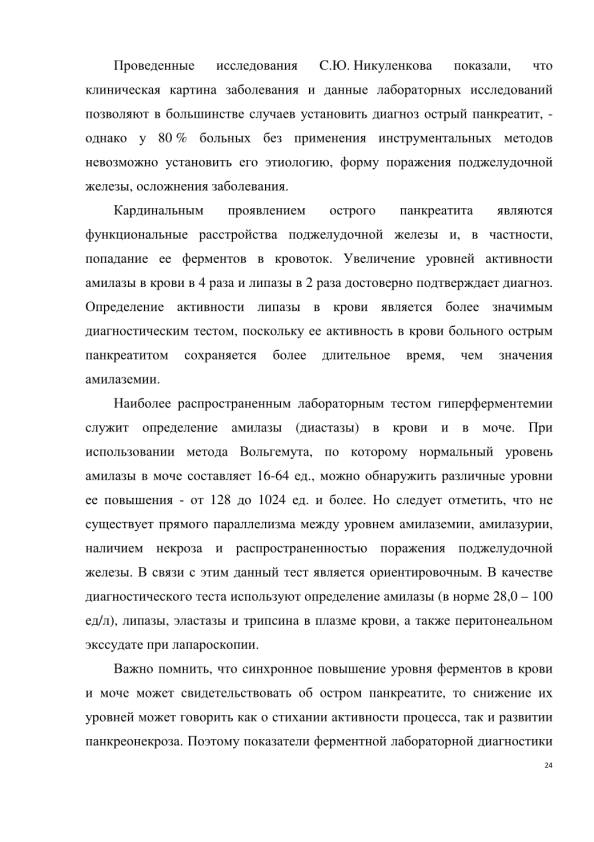 Проведенные исследования С.Ю. Никуленкова показали, что клиническая картина заболевания и данные лабораторных исследований позволяют в большинстве случаев установить диагноз острый панкреатит, - однако у 80 % больных без применения инструментальных методов невозможно установить его этиологию, форму поражения поджелудочной железы, осложнения заболевания.

Кардинальным проявлением острого панкреатита являются функциональные расстройства поджелудочной железы и, в частности, попадание ее ферментов в кровоток. Увеличение уровней активности амилазы в крови в 4 раза и липазы в 2 раза достоверно подтверждает диагноз. Определение активности липазы в крови является более значимым диагностическим тестом, поскольку ее активность в крови больного острым панкреатитом сохраняется более длительное время, чем значения амилаземии.

Наиболее распространенным лабораторным тестом гиперферментемии служит определение амилазы (диастазы) в крови и в моче. При использовании метода Вольгемута, по которому нормальный уровень амилазы в моче составляет 16-64 ед., можно обнаружить различные уровни ее повышения - от 128 до 1024 ед. и более. Но следует отметить, что не существует прямого параллелизма между уровнем амилаземии, амилазурии, наличием некроза и распространенностью поражения поджелудочной железы. В связи с этим данный тест является ориентировочным. В качестве диагностического теста используют определение амилазы (в норме 28,0 – 100 ед/л), липазы, эластазы и трипсина в плазме крови, а также перитонеальном экссудате при лапароскопии.

Важно помнить, что синхронное повышение уровня ферментов в крови и моче может свидетельствовать об остром панкреатите, то снижение их уровней может говорить как о стихании активности процесса, так и развитии панкреонекроза. Поэтому показатели ферментной лабораторной диагностики

24